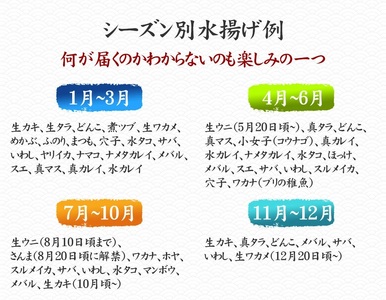 シーズン別水揚げ例

何が届くのかわからないのも楽しみの一つ

1月~3月

生カキ、生タラ、どんこ、煮ツブ、生ワカメ、めかぶ、ふのり、まつも、穴子、水タコ、サバ、いわし、ヤリイカ、ナマコ、ナメタカレイ、メバル、スエ、真マス、真カレイ、水カレイ

4月~6月

生ウニ(5月20日頃~)、真タラ、どんこ、真マス、小女子(コウナゴ)、真カレイ、水カレイ、ナメタカレイ、水タコ、ほっけ、メバル、スエ、サバ、いわし、スルメイカ、穴子、ワカナ(ブリの稚魚)

7月~10月

生ウニ(8月10日頃まで)、さんま(8月20日頃に解禁)、ワカナ、ホヤ、スルメイカ、サバ、いわし、水タコ、マンボウ、メバル、生カキ(10月頃~)

11月~12月

生カキ、真タラ、どんこ、メバル、サバ、いわし、生ワカメ(12月20日頃~)